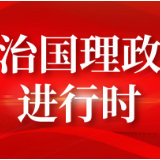 治国理政
进行时